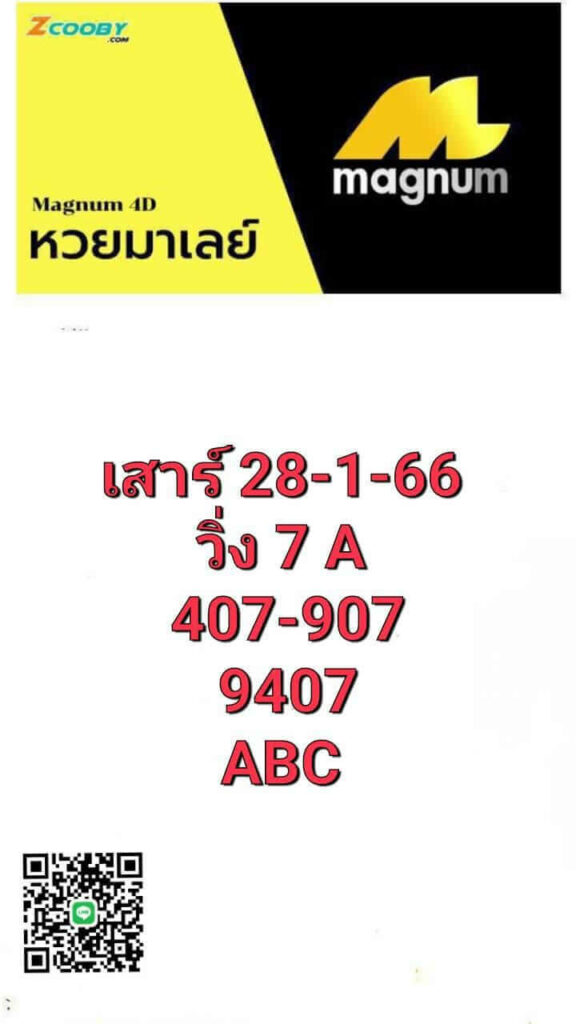 ZCOOBY
.COM

Magnum 4D
หวยมาเลย์

magnum

เสาร์ 28-1-66
วิ่ง 7 A
407-907
9407
ABC